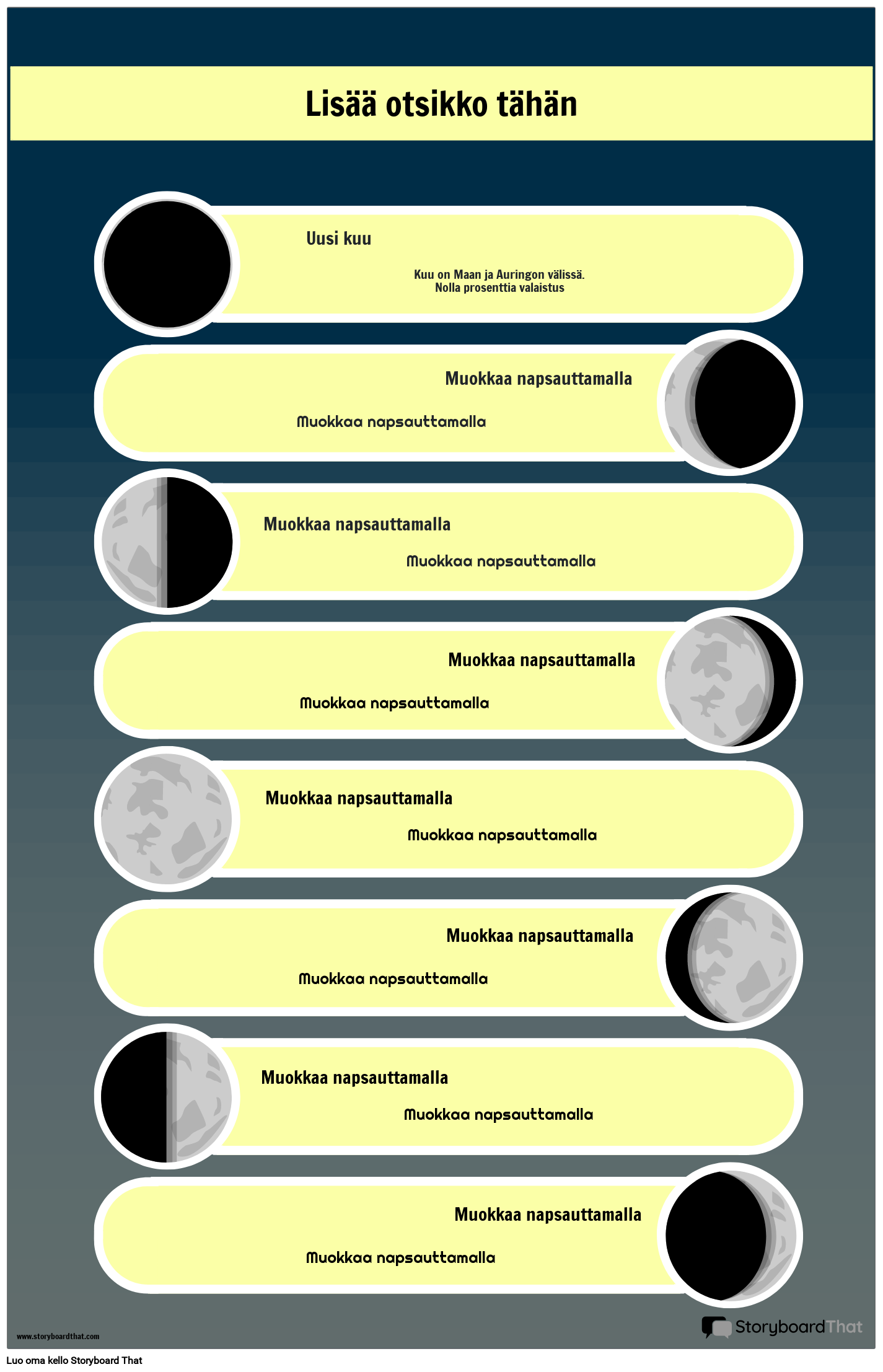 Lisää otsikko tähän

Uusi kuu

Kuu on Maan ja Auringon välissä.
Nolla prosenttia valaistus

Muokkaa napsauttamalla

Muokkaa napsauttamalla

Muokkaa napsauttamalla

Muokkaa napsauttamalla

Muokkaa napsauttamalla

Muokkaa napsauttamalla

Muokkaa napsauttamalla

Muokkaa napsauttamalla

Muokkaa napsauttamalla

Muokkaa napsauttamalla

Muokkaa napsauttamalla

Muokkaa napsauttamalla

Muokkaa napsauttamalla

Muokkaa napsauttamalla

www.storyboardthat.com

StoryboardThat

Luo oma kello Storyboard That